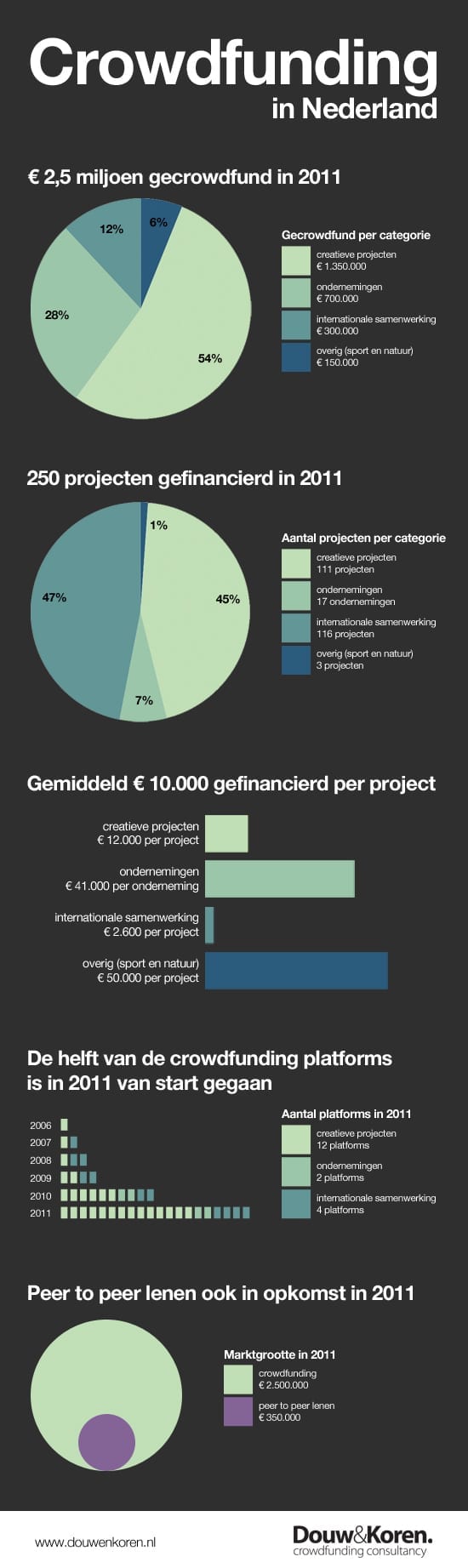 Crowdfunding
in Nederland

€ 2,5 miljoen gecrowdfund in 2011

12%
6%
28%
54%

Gecrowdfund per categorie
creatieve projecten
€ 1.350.000
ondernemingen
€ 700.000
internationale samenwerking
€ 300.000
overig (sport en natuur)
€ 150.000

250 projecten gefinancierd in 2011

1%
47%
45%
7%

Aantal projecten per categorie
creatieve projecten
111 projecten
ondernemingen
17 ondernemingen
internationale samenwerking
116 projecten
overig (sport en natuur)
3 projecten

Gemiddeld € 10.000 gefinancierd per project

creatieve projecten
€ 12.000 per project
ondernemingen
€ 41.000 per onderneming
internationale samenwerking
€ 2.600 per project
overig (sport en natuur)
€ 50.000 per project

De helft van de crowdfunding platforms is in 2011 van start gegaan

2006
2007
2008
2009
2010
2011

Aantal platforms in 2011
creatieve projecten
12 platforms
ondernemingen
2 platforms
internationale samenwerking
4 platforms

Peer to peer lenen ook in opkomst in 2011

Marktgrootte in 2011
crowdfunding
€ 2.500.000
peer to peer lenen
€ 350.000

www.douwenkoren.nl
Douw&Koren.
crowdfunding consultancy